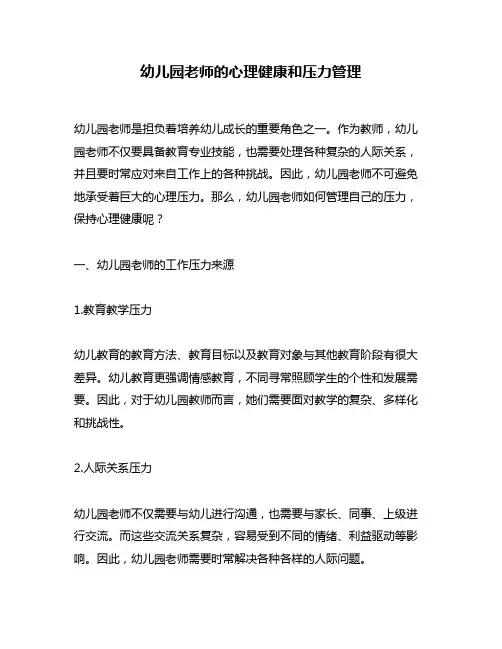 幼儿园老师的心理健康和压力管理

幼儿园老师是担负着培养幼儿成长的重要角色之一。作为教师，幼儿园老师不仅要具备教育专业技能，也需要处理各种复杂的人际关系，并且要时常应对来自工作上的各种挑战。因此，幼儿园老师不可避免地承受着巨大的心理压力。那么，幼儿园老师如何管理自己的压力，保持心理健康呢？

一、幼儿园老师的工作压力来源

1.教育教学压力

幼儿教育的教育方法、教育目标以及教育对象与其他教育阶段有很大差异。幼儿教育更强调情感教育，不同寻常照顾学生的个性和发展需要。因此，对于幼儿园教师而言，她们需要面对教学的复杂、多样化和挑战性。

2.人际关系压力

幼儿园老师不仅需要与幼儿进行沟通，也需要与家长、同事、上级进行交流。而这些交流关系复杂，容易受到不同的情绪、利益驱动等影响。因此，幼儿园老师需要时常解决各种各样的人际问题。